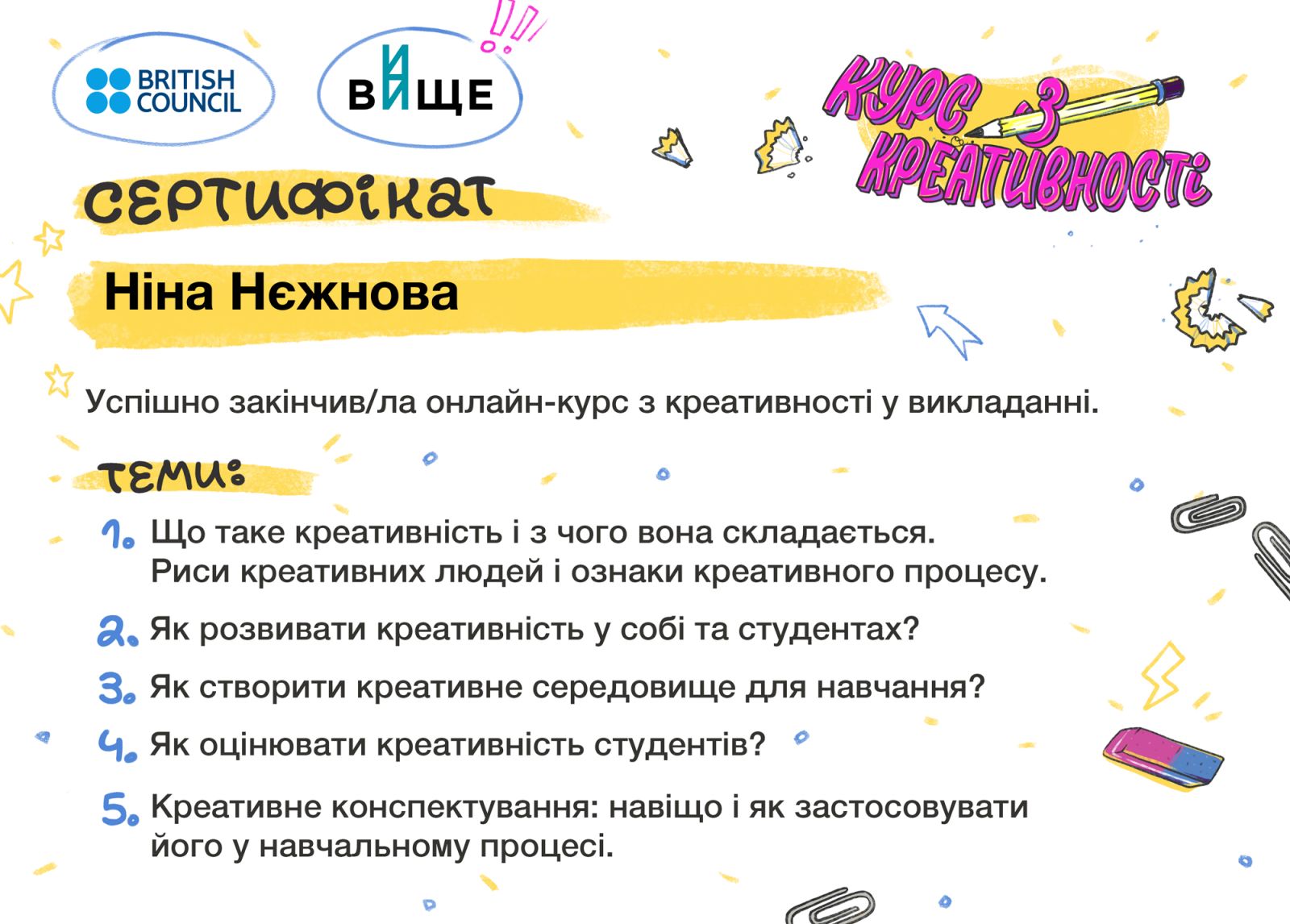 BRITISH COUNCIL

ВИЩЕ

КУРС З КРЕАТИВНОСТІ

СЕРТИФІКАТ

Ніна Нєжнова

Успішно закінчив/ла онлайн-курс з креативності у викладанні.

ТЕМИ:

1. Що таке креативність і з чого вона складається. Риси креативних людей і ознаки креативного процесу.

2. Як розвивати креативність у собі та студентах?

3. Як створити креативне середовище для навчання?

4. Як оцінювати креативність студентів?

5. Креативне конспектування: навіщо і як застосовувати його у навчальному процесі.